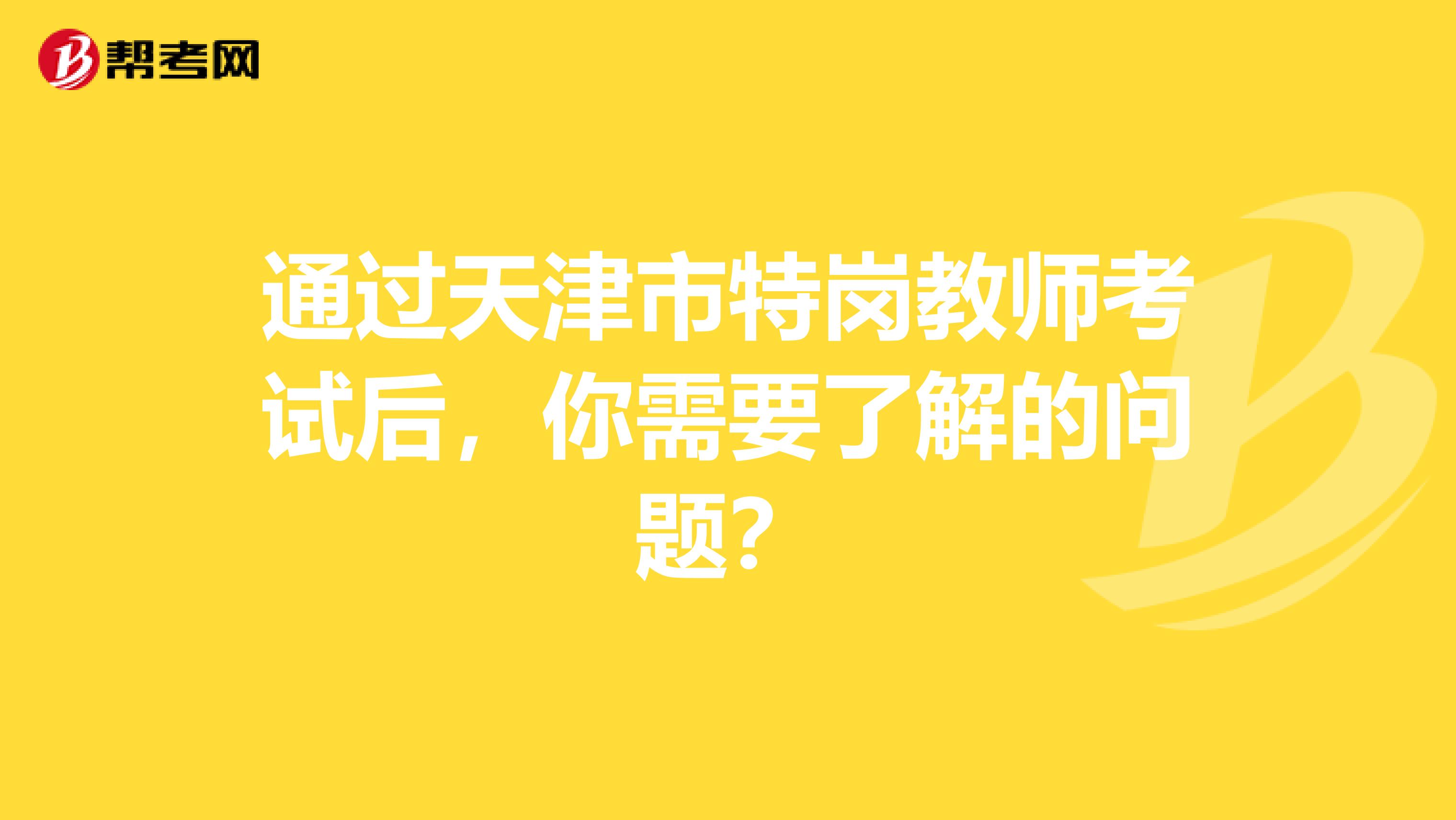 帮考网

通过天津市特岗教师考试后，你需要了解的问题？